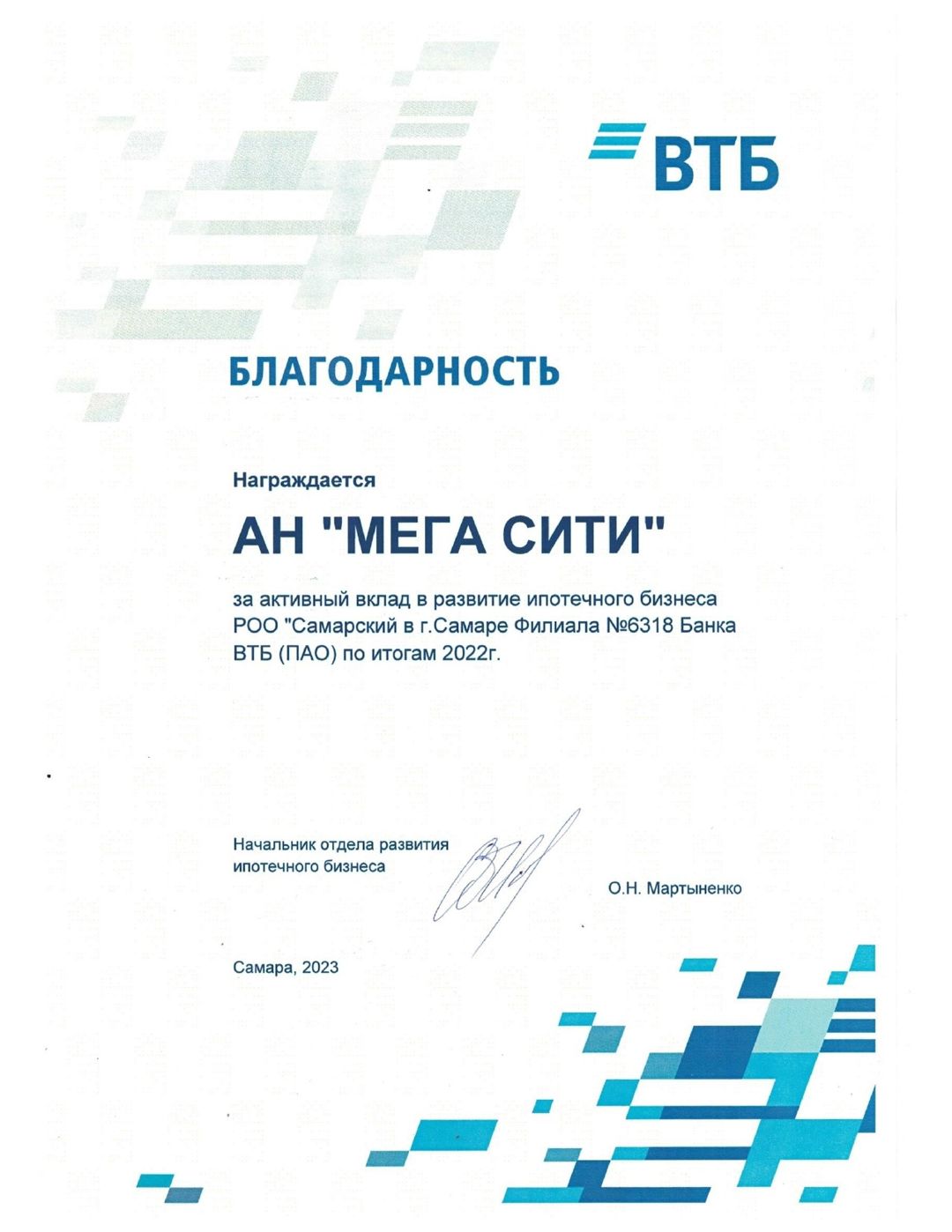 ВТБ

БЛАГОДАРНОСТЬ

Награждается

АН "МЕГА СИТИ"

за активный вклад в развитие ипотечного бизнеса РОО "Самарский в г.Самаре Филиала №6318 Банка ВТБ (ПАО) по итогам 2022г.

Начальник отдела развития ипотечного бизнеса

О.Н. Мартыненко

Самара, 2023